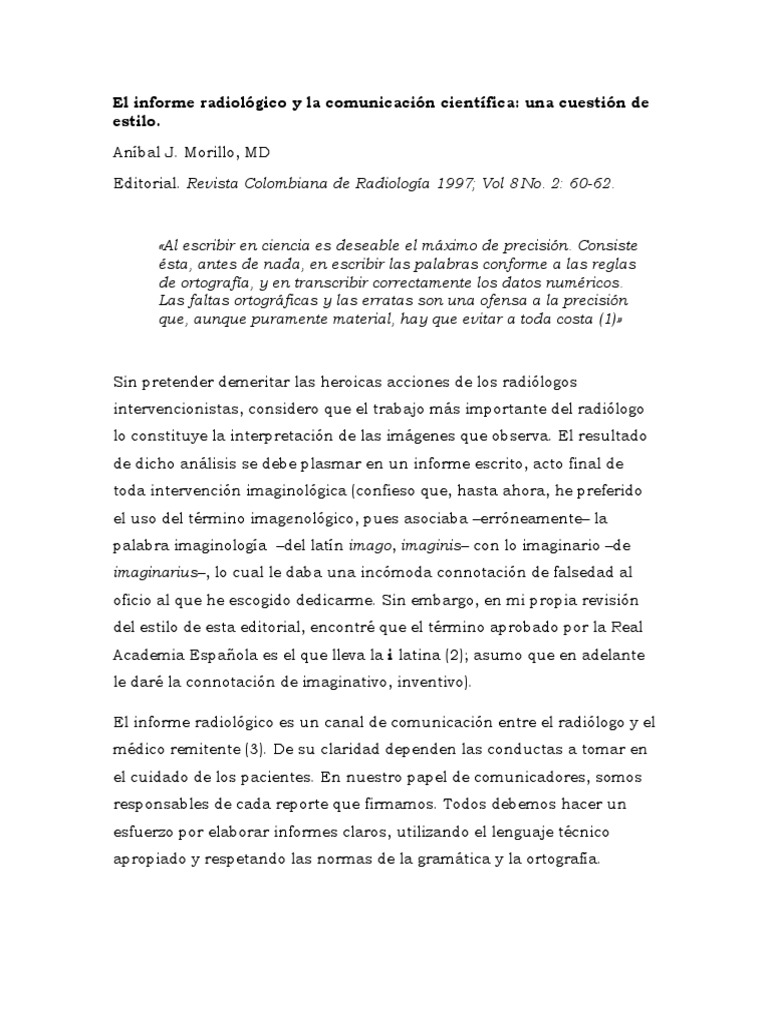 El informe radiológico y la comunicación científica: una cuestión de estilo.

Aníbal J. Morillo, MD

Editorial. Revista Colombiana de Radiología 1997; Vol 8 No. 2: 60-62.

«Al escribir en ciencia es deseable el máximo de precisión. Consiste ésta, antes de nada, en escribir las palabras conforme a las reglas de ortografía, y en transcribir correctamente los datos numéricos. Las faltas ortográficas y las erratas son una ofensa a la precisión que, aunque puramente material, hay que evitar a toda costa (1)»

Sin pretender demeritar las heroicas acciones de los radiólogos intervencionistas, considero que el trabajo más importante del radiólogo lo constituye la interpretación de las imágenes que observa. El resultado de dicho análisis se debe plasmar en un informe escrito, acto final de toda intervención imaginológica (confieso que, hasta ahora, he preferido el uso del término imagenológico, pues asociaba –erróneamente– la palabra imaginología –del latín imago, imaginis– con lo imaginario –de imaginarius–, lo cual le daba una incómoda connotación de falsedad al oficio al que he escogido dedicarme. Sin embargo, en mi propia revisión del estilo de esta editorial, encontré que el término aprobado por la Real Academia Española es el que lleva la i latina (2); asumo que en adelante le daré la connotación de imaginativo, inventivo).

El informe radiológico es un canal de comunicación entre el radiólogo y el médico remitente (3). De su claridad dependen las conductas a tomar en el cuidado de los pacientes. En nuestro papel de comunicadores, somos responsables de cada reporte que firmamos. Todos debemos hacer un esfuerzo por elaborar informes claros, utilizando el lenguaje técnico apropiado y respetando las normas de la gramática y la ortografía.